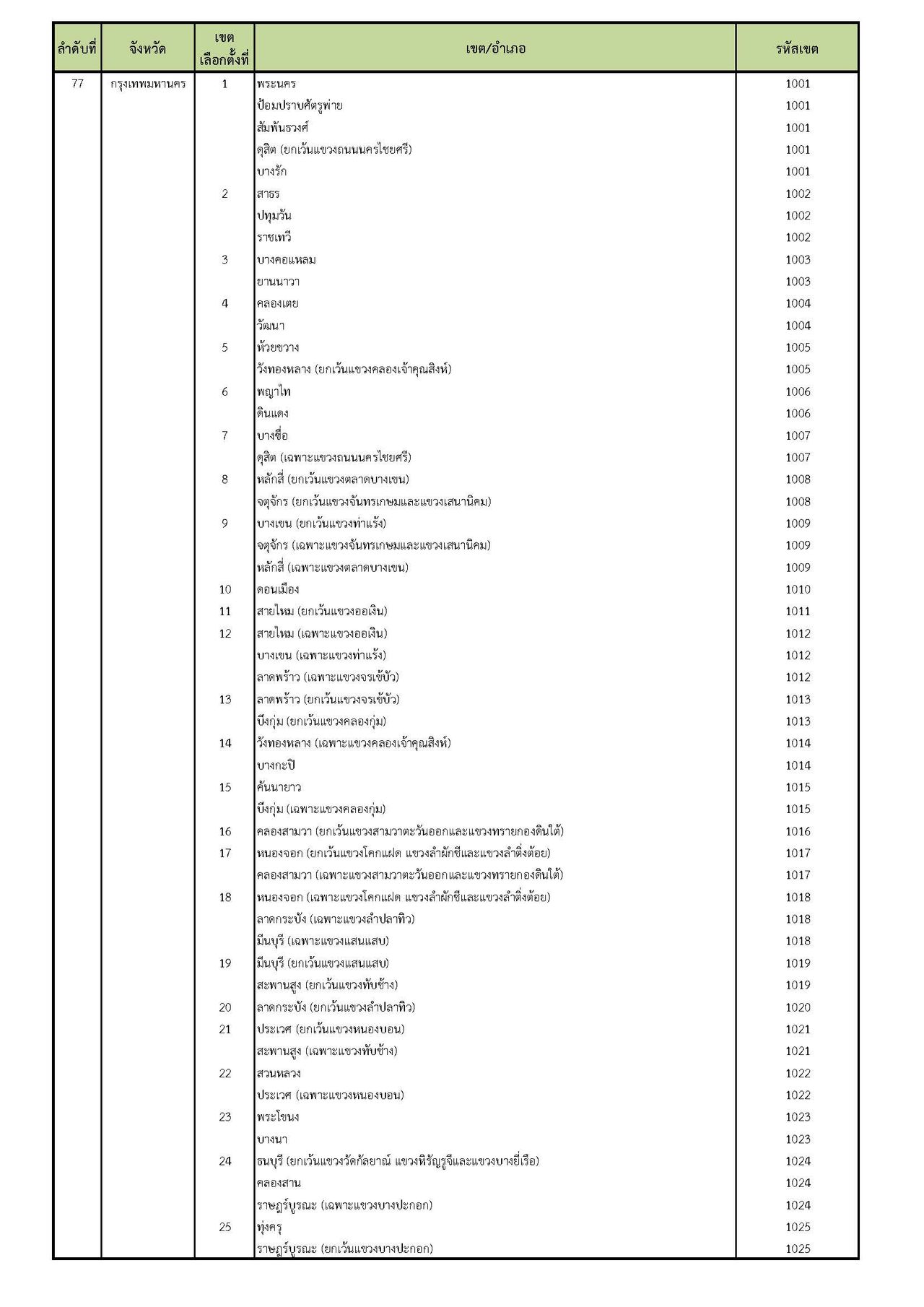 | ลำดับที่ | จังหวัด | เขตเลือกตั้งที่ | เขต/อำเภอ | รหัสเขต |
|---|---|---|---|---|
| 77 | กรุงเทพมหานคร | 1 | พระนคร | 1001 |
| | | | ป้อมปราบศัตรูพ่าย | 1001 |
| | | | สัมพันธวงศ์ | 1001 |
| | | | ดุสิต (ยกเว้นแขวงถนนนครไชยศรี) | 1001 |
| | | | บางรัก | 1001 |
| | | 2 | สาธร | 1002 |
| | | | ปทุมวัน | 1002 |
| | | | ราชเทวี | 1002 |
| | | 3 | บางคอแหลม | 1003 |
| | | | ยานนาวา | 1003 |
| | | 4 | คลองเตย | 1004 |
| | | | วัฒนา | 1004 |
| | | 5 | ห้วยขวาง | 1005 |
| | | | วังทองหลาง (ยกเว้นแขวงคลองเจ้าคุณสิงห์) | 1005 |
| | | 6 | พญาไท | 1006 |
| | | | ดินแดง | 1006 |
| | | 7 | บางซื่อ | 1007 |
| | | | ดุสิต (เฉพาะแขวงถนนนครไชยศรี) | 1007 |
| | | 8 | หลักสี่ (ยกเว้นแขวงตลาดบางเขน) | 1008 |
| | | | จตุจักร (ยกเว้นแขวงจันทรเกษมและแขวงเสนานิคม) | 1008 |
| | | 9 | บางเขน (ยกเว้นแขวงท่าแร้ง) | 1009 |
| | | | จตุจักร (เฉพาะแขวงจันทรเกษมและแขวงเสนานิคม) | 1009 |
| | | | หลักสี่ (เฉพาะแขวงตลาดบางเขน) | 1009 |
| | | 10 | ดอนเมือง | 1010 |
| | | 11 | สายไหม (ยกเว้นแขวงออเงิน) | 1011 |
| | | 12 | สายไหม (เฉพาะแขวงออเงิน) | 1012 |
| | | | บางเขน (เฉพาะแขวงท่าแร้ง) | 1012 |
| | | | ลาดพร้าว (เฉพาะแขวงจรเข้บัว) | 1012 |
| | | 13 | ลาดพร้าว (ยกเว้นแขวงจรเข้บัว) | 1013 |
| | | | บึงกุ่ม (ยกเว้นแขวงคลองกุ่ม) | 1013 |
| | | 14 | วังทองหลาง (เฉพาะแขวงคลองเจ้าคุณสิงห์) | 1014 |
| | | | บางกะปิ | 1014 |
| | | 15 | คันนายาว | 1015 |
| | | | บึงกุ่ม (เฉพาะแขวงคลองกุ่ม) | 1015 |
| | | 16 | คลองสามวา (ยกเว้นแขวงสามวาตะวันออกและแขวงทรายกองดินใต้) | 1016 |
| | | 17 | หนองจอก (ยกเว้นแขวงโคกแฝด แขวงลำผักชีและแขวงลำต้อยติ่ง) | 1017 |
| | | | คลองสามวา (เฉพาะแขวงสามวาตะวันออกและแขวงทรายกองดินใต้) | 1017 |
| | | 18 | หนองจอก (เฉพาะแขวงโคกแฝด แขวงลำผักชีและแขวงลำต้อยติ่ง) | 1018 |
| | | | ลาดกระบัง (เฉพาะแขวงลำปลาทิว) | 1018 |
| | | | มีนบุรี (เฉพาะแขวงแสนแสบ) | 1018 |
| | | 19 | มีนบุรี (ยกเว้นแขวงแสนแสบ) | 1019 |
| | | | สะพานสูง (ยกเว้นแขวงทับช้าง) | 1019 |
| | | 20 | ลาดกระบัง (ยกเว้นแขวงลำปลาทิว) | 1020 |
| | | 21 | ประเวศ (ยกเว้นแขวงหนองบอน) | 1021 |
| | | | สะพานสูง (เฉพาะแขวงทับช้าง) | 1021 |
| | | 22 | สวนหลวง | 1022 |
| | | | ประเวศ (เฉพาะแขวงหนองบอน) | 1022 |
| | | 23 | พระโขนง | 1023 |
| | | | บางนา | 1023 |
| | | 24 | ธนบุรี (ยกเว้นแขวงวัดกัลยาณ์ แขวงหิรัญรูจีและแขวงบางยี่เรือ) | 1024 |
| | | | คลองสาน | 1024 |
| | | | ราษฎร์บูรณะ (เฉพาะแขวงบางปะกอก) | 1024 |
| | | 25 | ทุ่งครุ | 1025 |
| | | | ราษฎร์บูรณะ (ยกเว้นแขวงบางปะกอก) | 1025 |